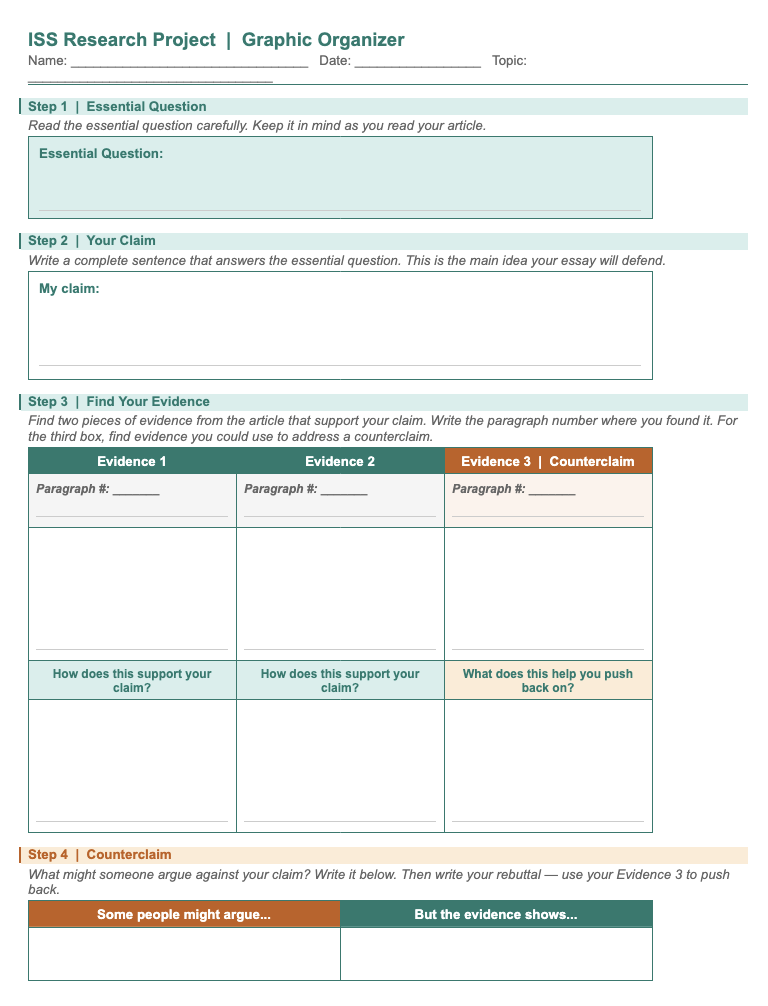 ISS Research Project | Graphic Organizer
Name: ______________________________ Date: ________________ Topic: ______________________________

Step 1 | Essential Question
Read the essential question carefully. Keep it in mind as you read your article.

Essential Question:

Step 2 | Your Claim
Write a complete sentence that answers the essential question. This is the main idea your essay will defend.

My claim:

Step 3 | Find Your Evidence
Find two pieces of evidence from the article that support your claim. Write the paragraph number where you found it. For the third box, find evidence you could use to address a counterclaim.

| Evidence 1 | Evidence 2 | Evidence 3 \| Counterclaim |
|---|---|---|
| Paragraph #: _______ | Paragraph #: _______ | Paragraph #: _______ |
| | | |
| How does this support your claim? | How does this support your claim? | What does this help you push back on? |
| | | |

Step 4 | Counterclaim
What might someone argue against your claim? Write it below. Then write your rebuttal — use your Evidence 3 to push back.

| Some people might argue... | But the evidence shows... |
|---|---|
| | |